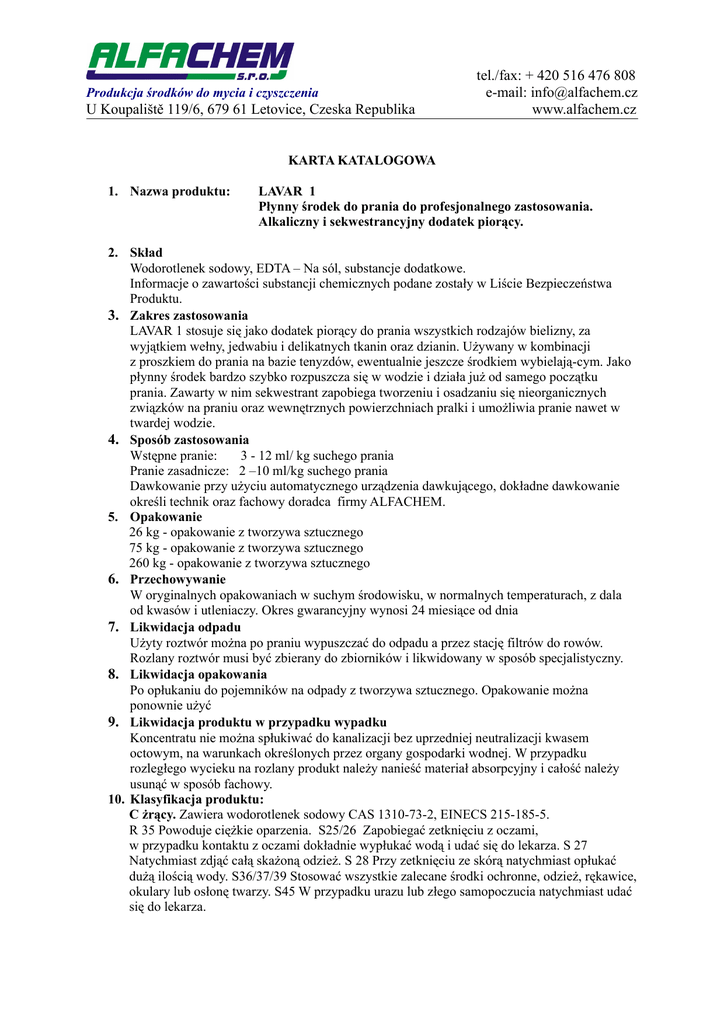 ALFACHEM S.R.O.

Produkcja środków do mycia i czyszczenia
U Koupaliště 119/6, 679 61 Letovice, Czeska Republika

tel./fax: + 420 516 476 808
e-mail: info@alfachem.cz
www.alfachem.cz

KARTA KATALOGOWA

1. Nazwa produktu: LAVAR 1
Płynny środek do prania do profesjonalnego zastosowania.
Alkaliczny i sekwestrancyjny dodatek piorący.

2. Skład
Wodorotlenek sodowy, EDTA – Na sól, substancje dodatkowe.
Informacje o zawartości substancji chemicznych podane zostały w Liście Bezpieczeństwa Produktu.

3. Zakres zastosowania
LAVAR 1 stosuje się jako dodatek piorący do prania wszystkich rodzajów bielizny, za wyjątkiem wełny, jedwabiu i delikatnych tkanin oraz dzianin. Używany w kombinacji z proszkiem do prania na bazie tenyzdów, ewentualnie jeszcze środkiem wybielają-cym. Jako płynny środek bardzo szybko rozpuszcza się w wodzie i działa już od samego początku prania. Zawarty w nim sekwestrant zapobiega tworzeniu i osadzaniu się nieorganicznych związków na praniu oraz wewnętrznych powierzchniach pralki i umożliwia pranie nawet w twardej wodzie.

4. Sposób zastosowania
Wstępne pranie: 3 - 12 ml/ kg suchego prania
Pranie zasadnicze: 2 –10 ml/kg suchego prania
Dawkowanie przy użyciu automatycznego urządzenia dawkującego, dokładne dawkowanie określi technik oraz fachowy doradca firmy ALFACHEM.

5. Opakowanie
26 kg - opakowanie z tworzywa sztucznego
75 kg - opakowanie z tworzywa sztucznego
260 kg - opakowanie z tworzywa sztucznego

6. Przechowywanie
W oryginalnych opakowaniach w suchym środowisku, w normalnych temperaturach, z dala od kwasów i utleniaczy. Okres gwarancyjny wynosi 24 miesiące od dnia

7. Likwidacja odpadu
Użyty roztwór można po praniu wypuszczać do odpadu a przez stację filtrów do rowów. Rozlany roztwór musi być zbierany do zbiorników i likwidowany w sposób specjalistyczny.

8. Likwidacja opakowania
Po opłukaniu do pojemników na odpady z tworzywa sztucznego. Opakowanie można ponownie użyć

9. Likwidacja produktu w przypadku wypadku
Koncentratu nie można spłukiwać do kanalizacji bez uprzedniej neutralizacji kwasem octowym, na warunkach określonych przez organy gospodarki wodnej. W przypadku rozległego wycieku na rozlany produkt należy nanieść materiał absorpcyjny i całość należy usunąć w sposób fachowy.

10. Klasyfikacja produktu:
C żrący. Zawiera wodorotlenek sodowy CAS 1310-73-2, EINECS 215-185-5.
R 35 Powoduje ciężkie oparzenia. S25/26 Zapobiegać zetknięciu z oczami, w przypadku kontaktu z oczami dokładnie wypłukać wodą i udać się do lekarza. S 27 Natychmiast zdjąć całą skażoną odzież. S 28 Przy zetknięciu ze skórą natychmiast opłukać dużą ilością wody. S36/37/39 Stosować wszystkie zalecane środki ochronne, odzież, rękawice, okulary lub osłonę twarzy. S45 W przypadku urazu lub złego samopoczucia natychmiast udać się do lekarza.